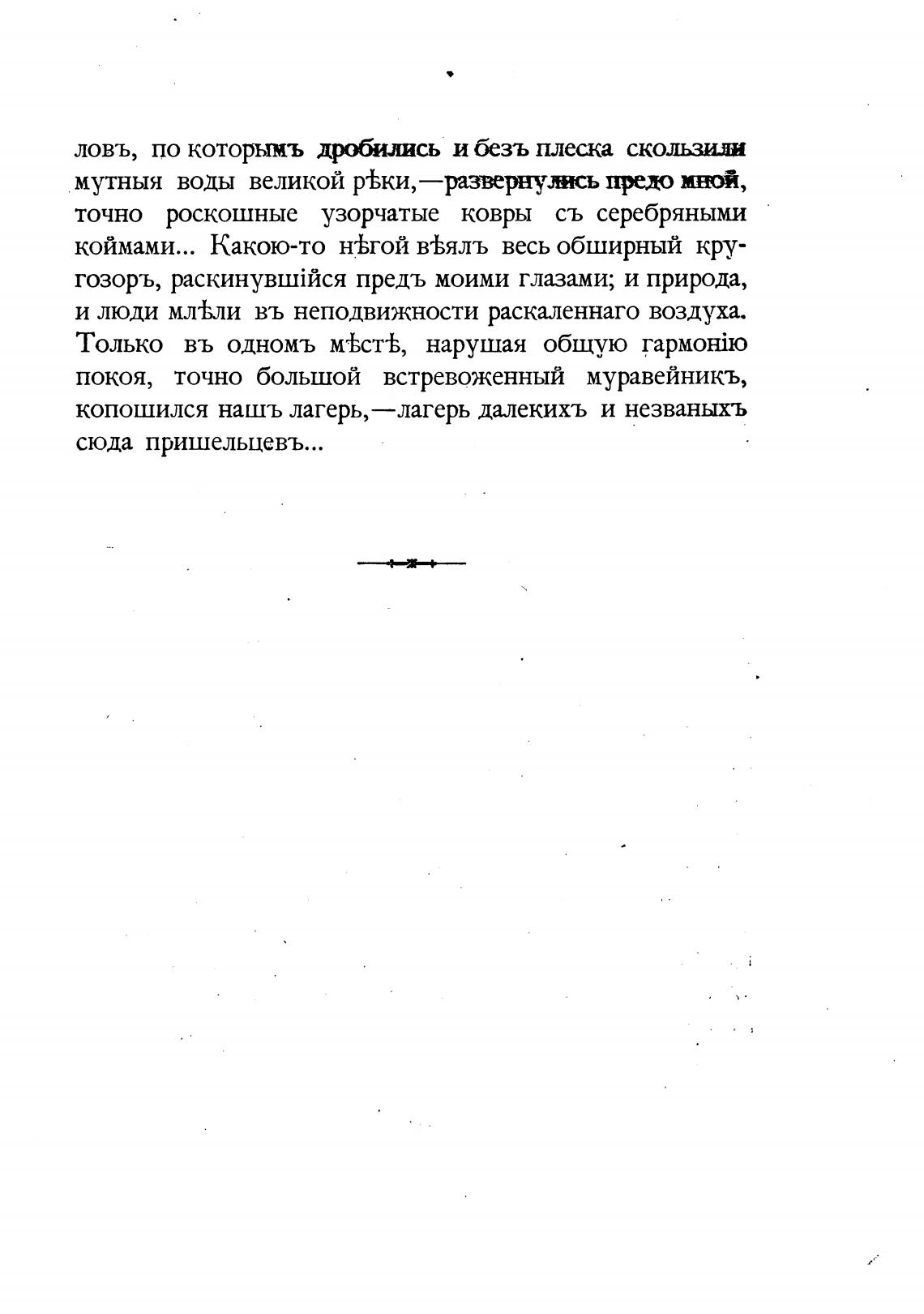 ловъ, по которымъ дробились и безъ плеска скользили мутныя воды великой рѣки,—развернулись предо мной, точно роскошные узорчатые ковры съ серебряными коймами... Какою-то нѣгой вѣялъ весь обширный кругозоръ, раскинувшійся предъ моими глазами; и природа, и люди млѣли въ неподвижности раскаленнаго воздуха. Только въ одномъ мѣстѣ, нарушая общую гармонію покоя, точно большой встревоженный муравейникъ, копошился нашъ лагерь,—лагерь далекихъ и незваныхъ сюда пришельцевъ...